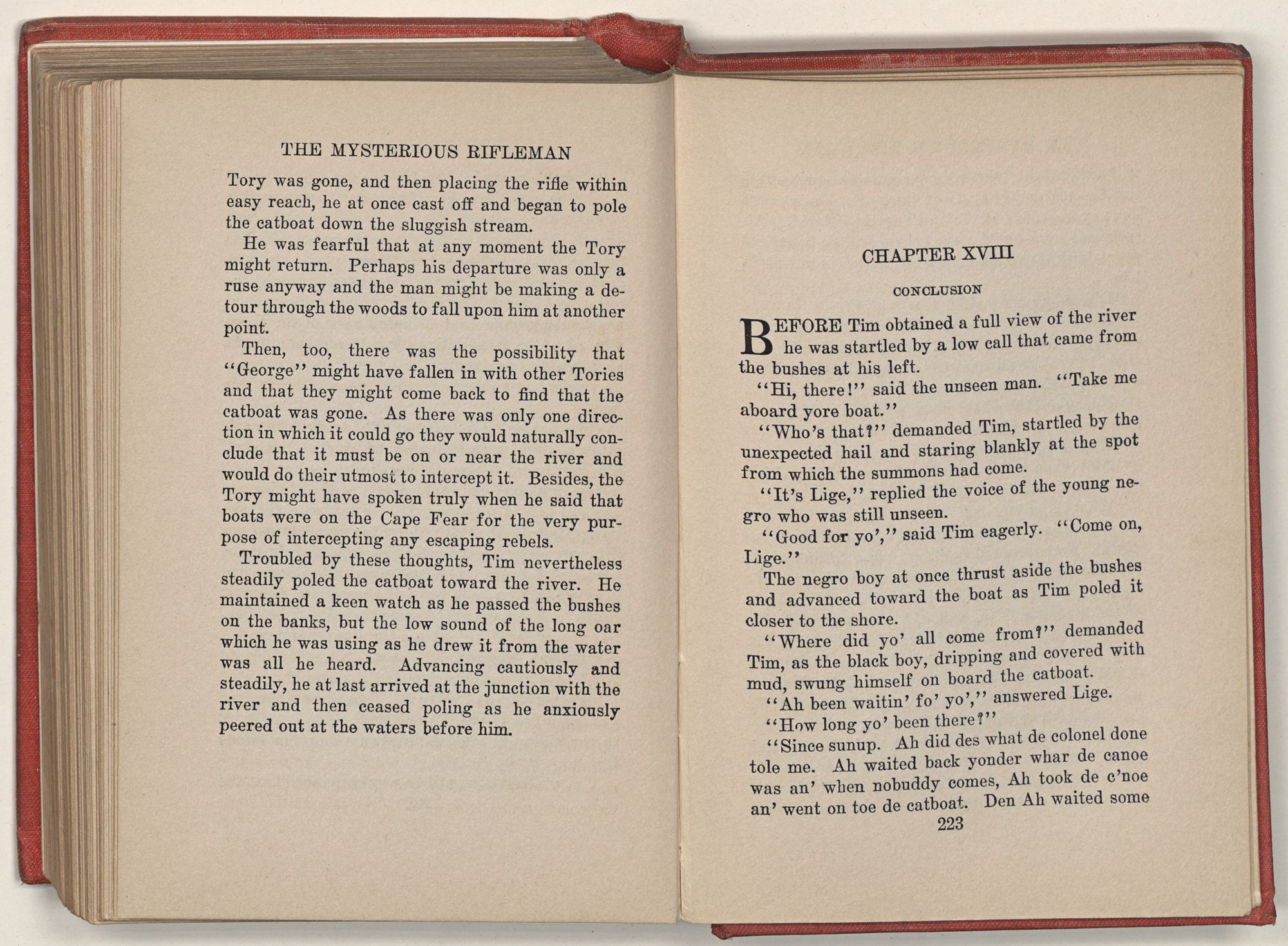 THE MYSTERIOUS RIFLEMAN

Tory was gone, and then placing the rifle within easy reach, he at once cast off and began to pole the catboat down the sluggish stream.

He was fearful that at any moment the Tory might return. Perhaps his departure was only a ruse anyway and the man might be making a detour through the woods to fall upon him at another point.

Then, too, there was the possibility that "George" might have fallen in with other Tories and that they might come back to find that the catboat was gone. As there was only one direction in which it could go they would naturally conclude that it must be on or near the river and would do their utmost to intercept it. Besides, the Tory might have spoken truly when he said that boats were on the Cape Fear for the very purpose of intercepting any escaping rebels.

Troubled by these thoughts, Tim nevertheless steadily poled the catboat toward the river. He maintained a keen watch as he passed the bushes on the banks, but the low sound of the long oar which he was using as he drew it from the water was all he heard. Advancing cautiously and steadily, he at last arrived at the junction with the river and then ceased poling as he anxiously peered out at the waters before him.

CHAPTER XVIII

CONCLUSION

BEFORE Tim obtained a full view of the river he was startled by a low call that came from the bushes at his left.

"Hi, there!" said the unseen man. "Take me aboard yore boat."

"Who's that?" demanded Tim, startled by the unexpected hail and staring blankly at the spot from which the summons had come.

"It's Lige," replied the voice of the young negro who was still unseen.

"Good for yo'," said Tim eagerly. "Come on, Lige."

The negro boy at once thrust aside the bushes and advanced toward the boat as Tim poled it closer to the shore.

"Where did yo' all come from?" demanded Tim, as the black boy, dripping and covered with mud, swung himself on board the catboat.

"Ah been waitin' fo' yo'," answered Lige.

"How long yo' been there?"

"Since sunup. Ah did des what de colonel done tole me. Ah waited back yonder whar de canoe was an' when nobuddy comes, Ah took de c'noe an' went on toe de catboat. Den Ah waited some

223